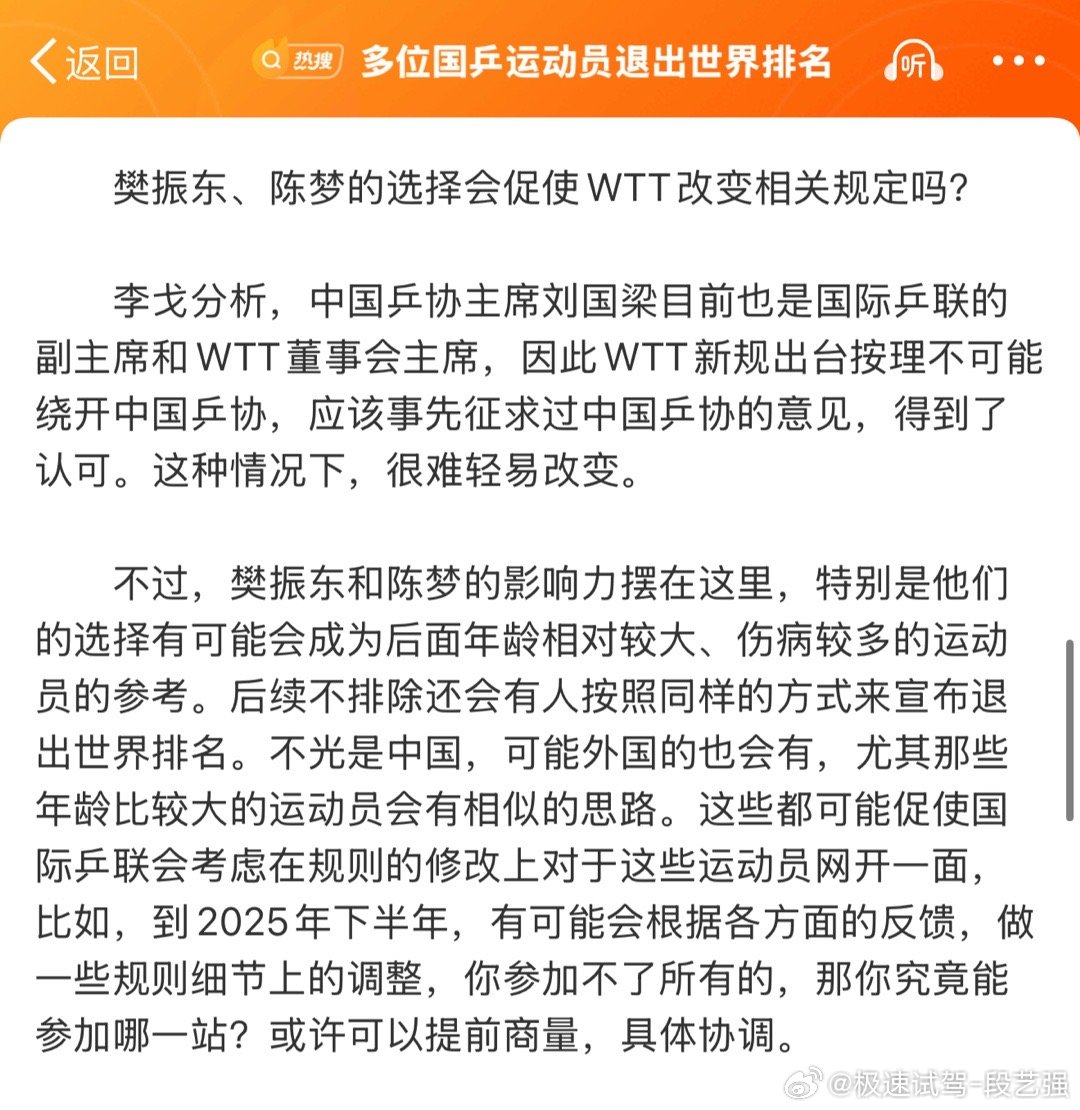 返回

热搜 多位国乒运动员退出世界排名

听

樊振东、陈梦的选择会促使WTT改变相关规定吗?

李戈分析，中国乒协主席刘国梁目前也是国际乒联的副主席和WTT董事会主席，因此WTT新规出台按理不可能绕开中国乒协，应该事先征求过中国乒协的意见，得到了认可。这种情况下，很难轻易改变。

不过，樊振东和陈梦的影响力摆在这里，特别是他们的选择有可能会成为后面年龄相对较大、伤病较多的运动员的参考。后续不排除还会有人按照同样的方式来宣布退出世界排名。不光是中国，可能外国的也会有，尤其那些年龄比较大的运动员会有相似的思路。这些都可能促使国际乒联会考虑在规则的修改上对于这些运动员网开一面，比如，到2025年下半年，有可能会根据各方面的反馈，做一些规则细节上的调整，你参加不了所有的，那你究竟能参加哪一站？或许可以提前商量，具体协调。

@极速试驾-段艺强